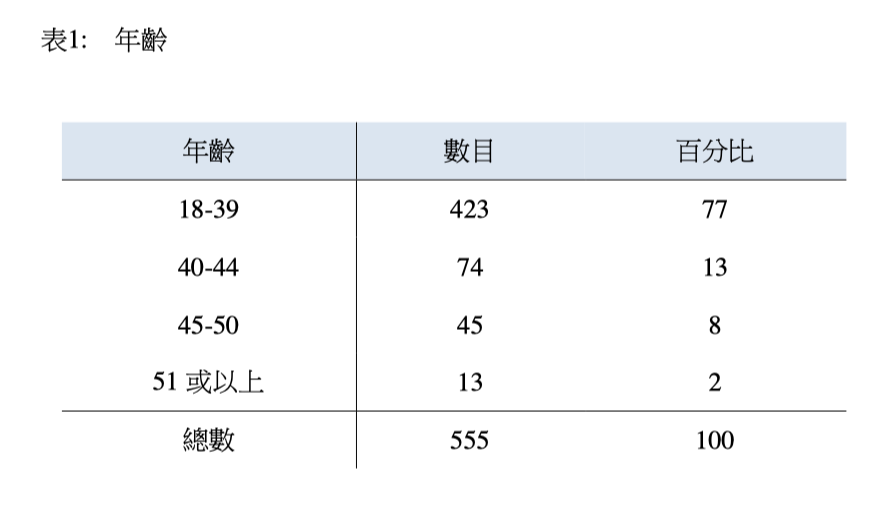 表1: 年齡

| 年齡 | 數目 | 百分比 |
|---|---|---|
| 18-39 | 423 | 77 |
| 40-44 | 74 | 13 |
| 45-50 | 45 | 8 |
| 51或以上 | 13 | 2 |
| 總數 | 555 | 100 |